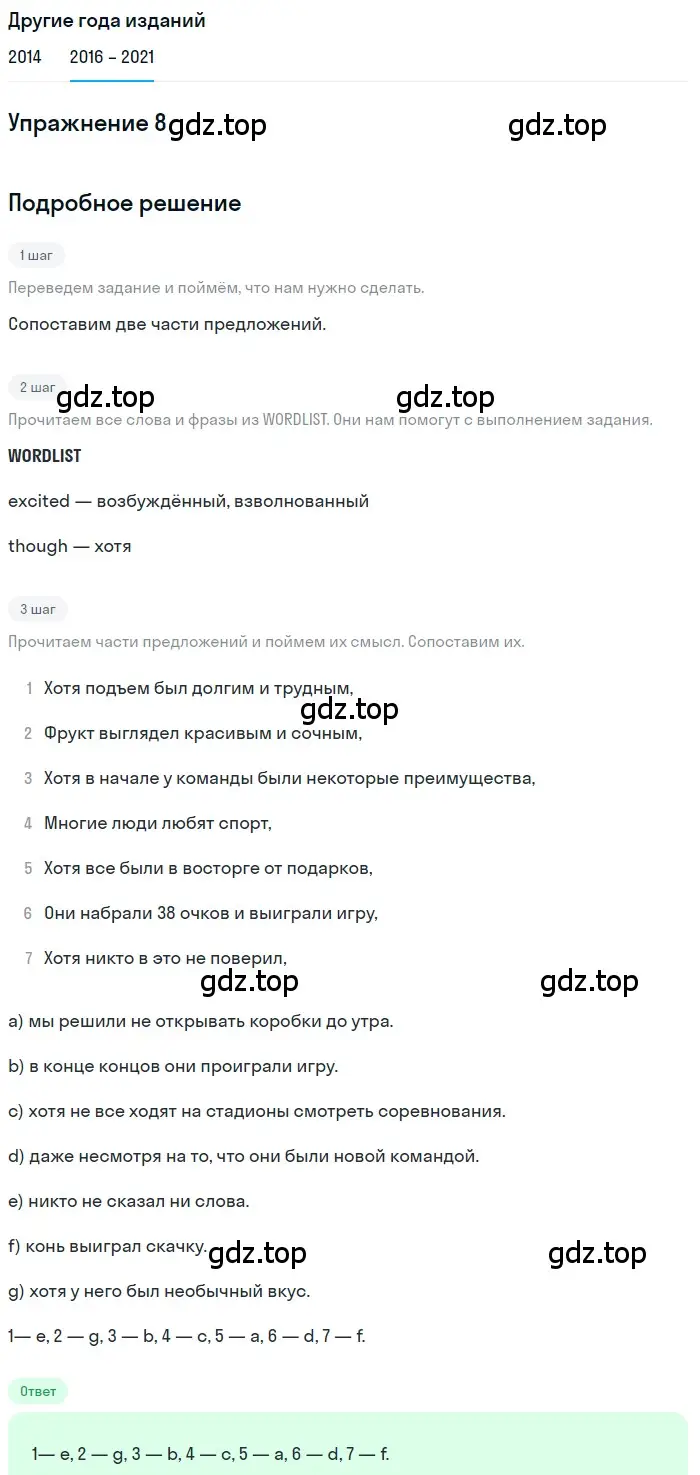 Другие года изданий

2014 2016 - 2021

Упражнение 8 gdz.top gdz.top

Подробное решение

1 шаг

Переведем задание и поймём, что нам нужно сделать.

Сопоставим две части предложений.

2 шаг

gdz.top gdz.top

Прочитаем все слова и фразы из WORDLIST. Они нам помогут с выполнением задания.

WORDLIST

excited — возбуждённый, взволнованный

though — хотя

3 шаг

Прочитаем части предложений и поймем их смысл. Сопоставим их.

1 Хотя подъем был долгим и трудным,

gdz.top

2 Фрукт выглядел красивым и сочным,

3 Хотя в начале у команды были некоторые преимущества,

4 Многие люди любят спорт,

5 Хотя все были в восторге от подарков,

6 Они набрали 38 очков и выиграли игру,

7 Хотя никто в это не поверил,

gdz.top gdz.top

a) мы решили не открывать коробки до утра.

b) в конце концов они проиграли игру.

c) хотя не все ходят на стадионы смотреть соревнования.

d) даже несмотря на то, что они были новой командой.

e) никто не сказал ни слова.

f) конь выиграл скачку. gdz.top gdz.top

g) хотя у него был необычный вкус.

1— e, 2 — g, 3 — b, 4 — c, 5 — a, 6 — d, 7 — f.

Ответ

1— e, 2 — g, 3 — b, 4 — c, 5 — a, 6 — d, 7 — f.